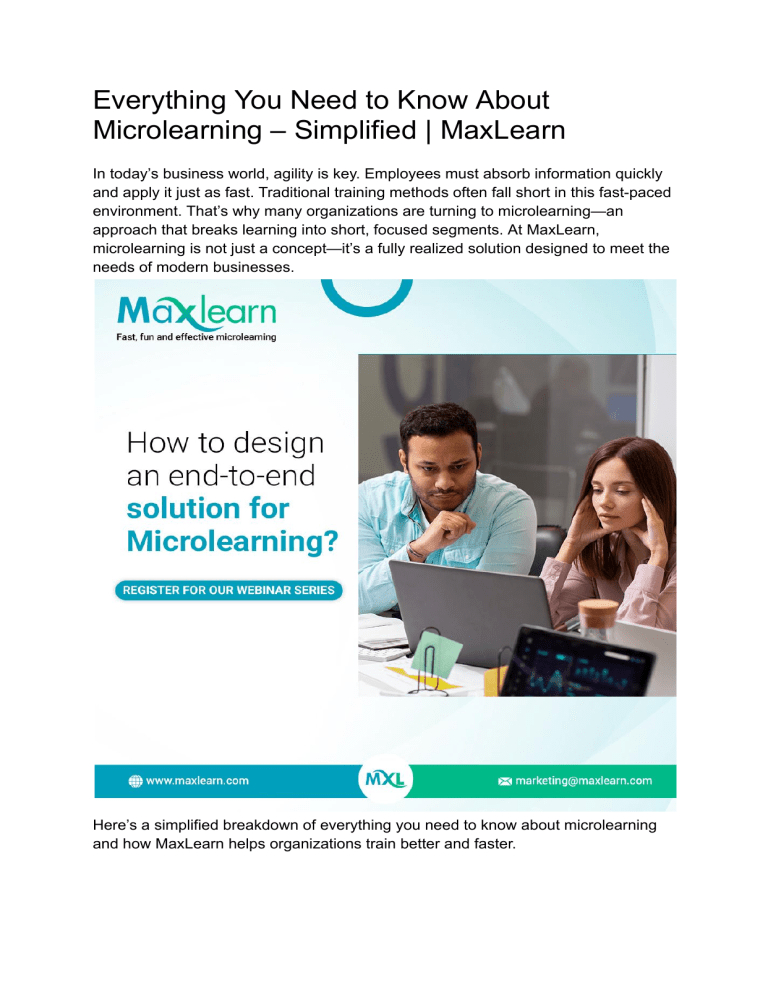 Everything You Need to Know About Microlearning – Simplified | MaxLearn

In today's business world, agility is key. Employees must absorb information quickly and apply it just as fast. Traditional training methods often fall short in this fast-paced environment. That's why many organizations are turning to microlearning—an approach that breaks learning into short, focused segments. At MaxLearn, microlearning is not just a concept—it's a fully realized solution designed to meet the needs of modern businesses.

Maxlearn
Fast, fun and effective microlearning

How to design an end-to-end solution for Microlearning?

REGISTER FOR OUR WEBINAR SERIES

www.maxlearn.com
MXL
marketing@maxlearn.com

Here's a simplified breakdown of everything you need to know about microlearning and how MaxLearn helps organizations train better and faster.